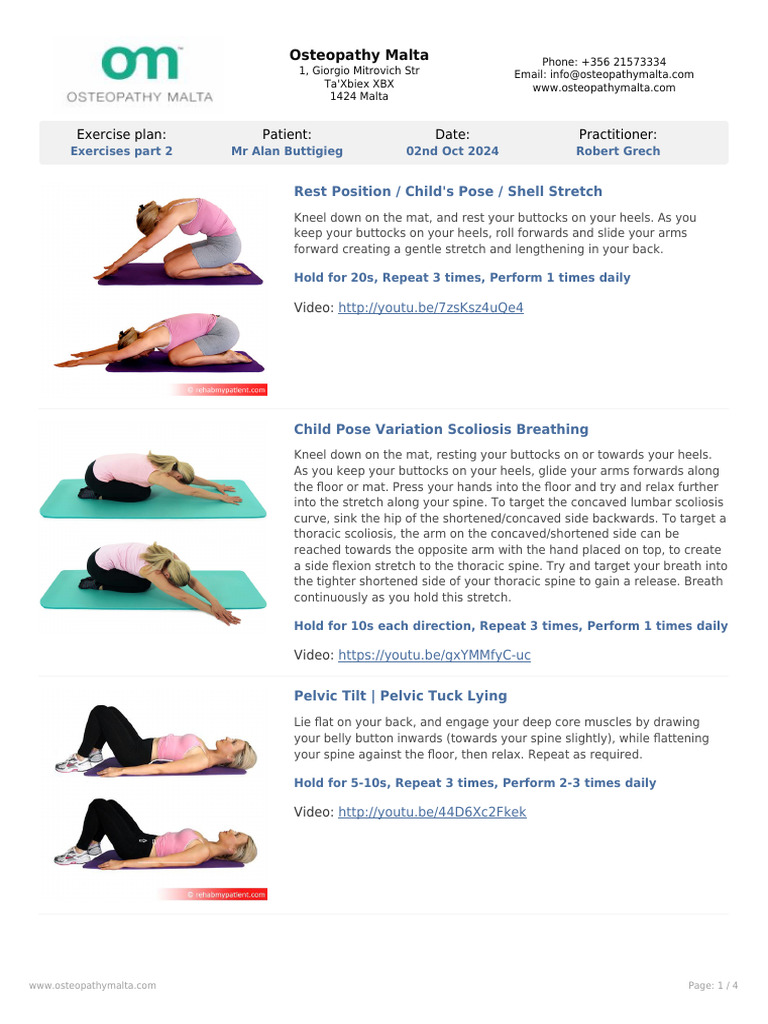 om
OSTEOPATHY MALTA

Osteopathy Malta
1, Giorgio Mitrovich Str
Ta'Xbiex XBX
1424 Malta

Phone: +356 21573334
Email: info@osteopathymalta.com
www.osteopathymalta.com

| Exercise plan: | Patient: | Date: | Practitioner: |
|---|---|---|---|
| Exercises part 2 | Mr Alan Buttigieg | 02nd Oct 2024 | Robert Grech |

© rehabmypatient.com

Rest Position / Child's Pose / Shell Stretch

Kneel down on the mat, and rest your buttocks on your heels. As you keep your buttocks on your heels, roll forwards and slide your arms forward creating a gentle stretch and lengthening in your back.

Hold for 20s, Repeat 3 times, Perform 1 times daily

Video: http://youtu.be/7zsKsz4uQe4

Child Pose Variation Scoliosis Breathing

Kneel down on the mat, resting your buttocks on or towards your heels. As you keep your buttocks on your heels, glide your arms forwards along the floor or mat. Press your hands into the floor and try and relax further into the stretch along your spine. To target the concaved lumbar scoliosis curve, sink the hip of the shortened/concaved side backwards. To target a thoracic scoliosis, the arm on the concaved/shortened side can be reached towards the opposite arm with the hand placed on top, to create a side flexion stretch to the thoracic spine. Try and target your breath into the tighter shortened side of your thoracic spine to gain a release. Breath continuously as you hold this stretch.

Hold for 10s each direction, Repeat 3 times, Perform 1 times daily

Video: https://youtu.be/qxYMMfyC-uc

© rehabmypatient.com

Pelvic Tilt | Pelvic Tuck Lying

Lie flat on your back, and engage your deep core muscles by drawing your belly button inwards (towards your spine slightly), while flattening your spine against the floor, then relax. Repeat as required.

Hold for 5-10s, Repeat 3 times, Perform 2-3 times daily

Video: http://youtu.be/44D6Xc2Fkek

www.osteopathymalta.com

Page: 1 / 4